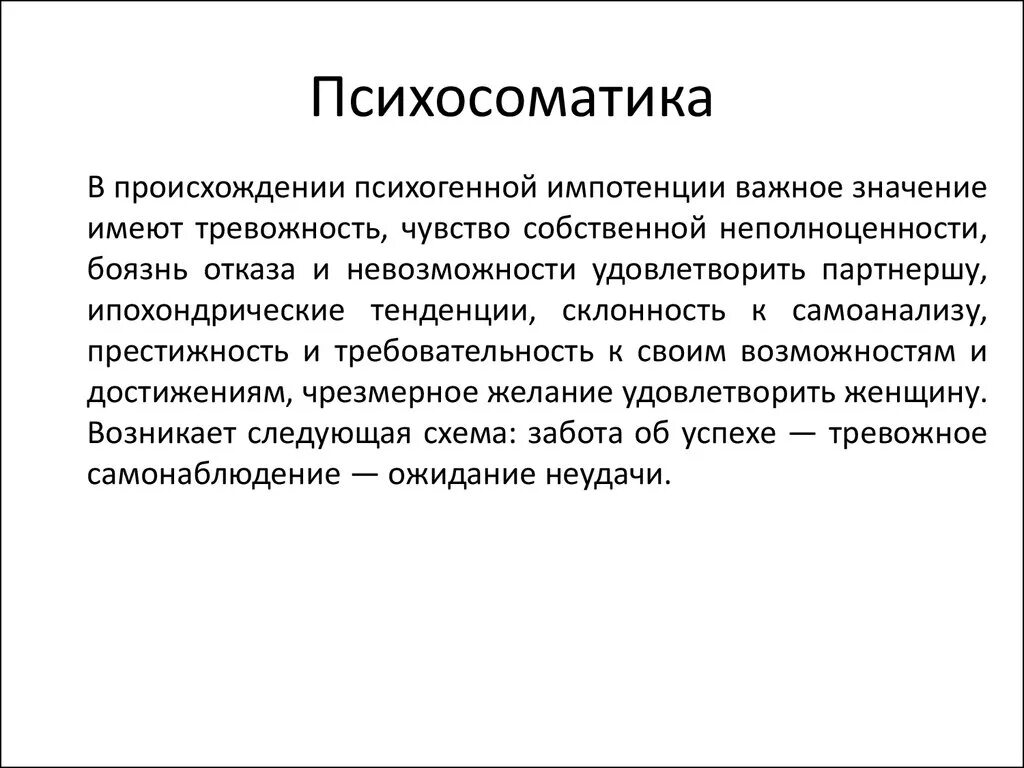 Психосоматика

В происхождении психогенной импотенции важное значение имеют тревожность, чувство собственной неполноценности, боязнь отказа и невозможности удовлетворить партнершу, ипохондрические тенденции, склонность к самоанализу, престижность и требовательность к своим возможностям и достижениям, чрезмерное желание удовлетворить женщину. Возникает следующая схема: забота об успехе — тревожное самонаблюдение — ожидание неудачи.